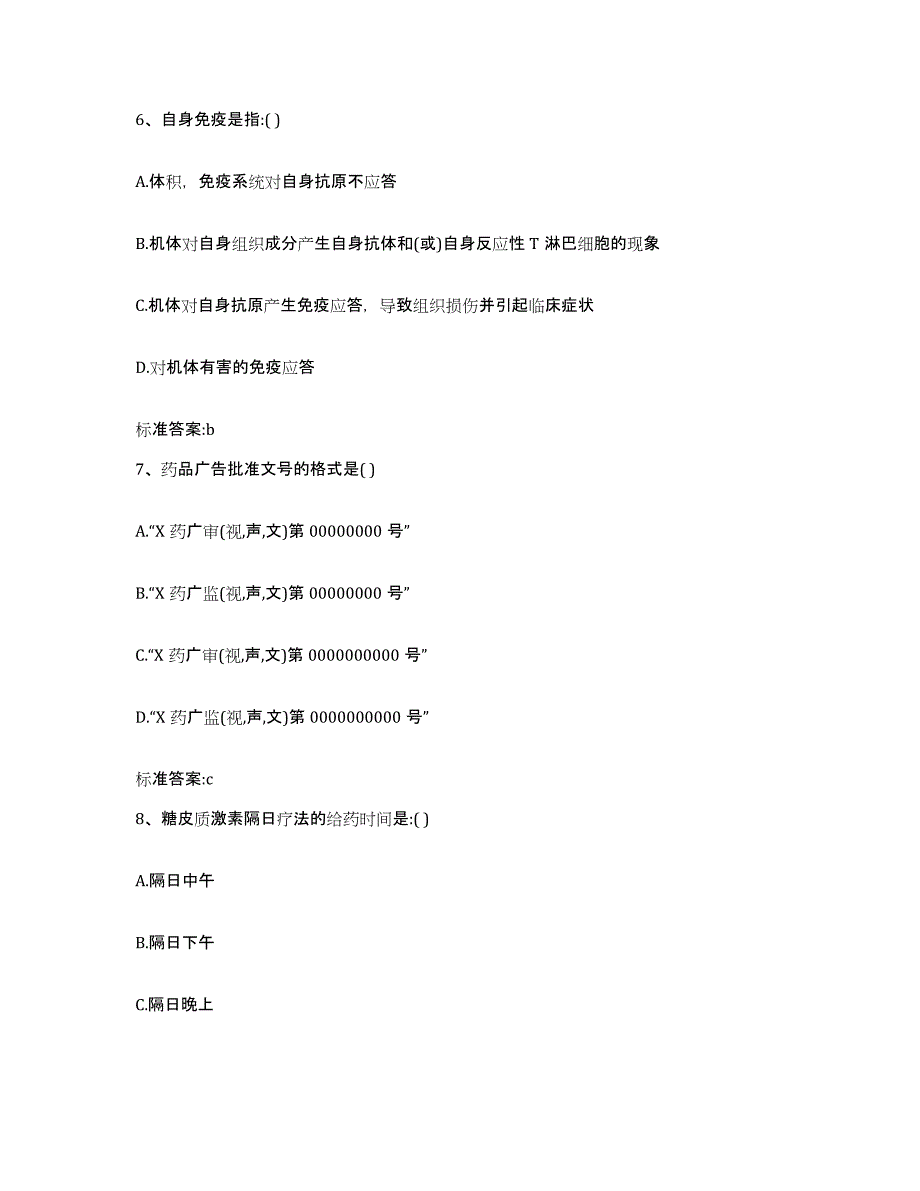 6、自身免疫是指:( )

A.体积，免疫系统对自身抗原不应答

B.机体对自身组织成分产生自身抗体和(或)自身反应性 T 淋巴细胞的现象

C.机体对自身抗原产生免疫应答，导致组织损伤并引起临床症状

D.对机体有害的免疫应答

标准答案:b

7、药品广告批准文号的格式是( )

A.“X 药广审(视,声,文)第 00000000 号”

B.“X 药广监(视,声,文)第 00000000 号”

C.“X 药广审(视,声,文)第 0000000000 号”

D.“X 药广监(视,声,文)第 0000000000 号”

标准答案:c

8、糖皮质激素隔日疗法的给药时间是:( )

A.隔日中午

B.隔日下午

C.隔日晚上